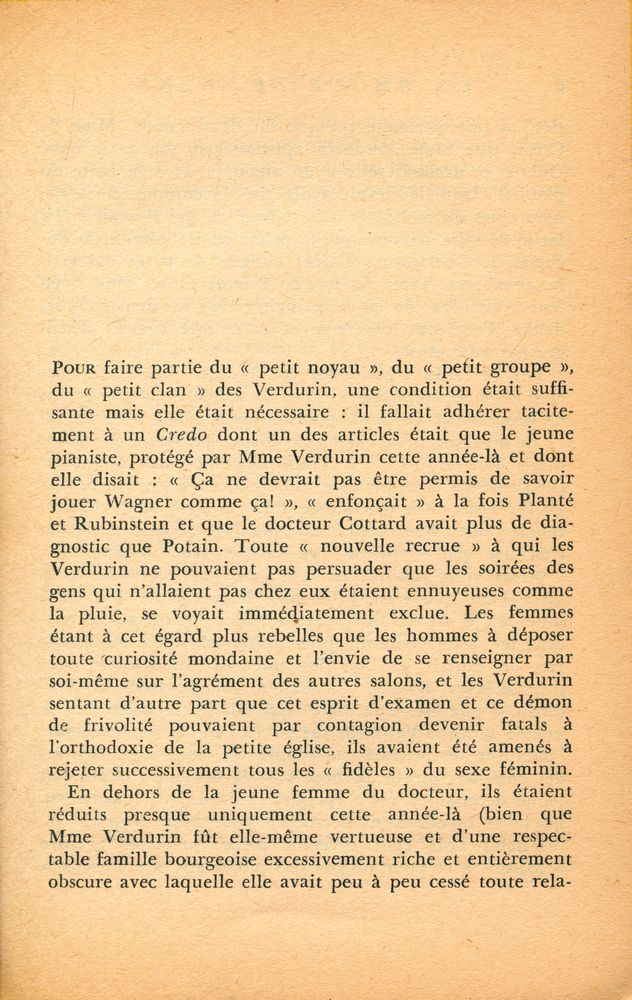 POUR faire partie du « petit noyau », du « petit groupe », du « petit clan » des Verdurin, une condition était suffisante mais elle était nécessaire : il fallait adhérer tacitement à un Credo dont un des articles était que le jeune pianiste, protégé par Mme Verdurin cette année-là et dont elle disait : « Ça ne devrait pas être permis de savoir jouer Wagner comme ça! », « enfonçait » à la fois Planté et Rubinstein et que le docteur Cottard avait plus de diagnostic que Potain. Toute « nouvelle recrue » à qui les Verdurin ne pouvaient pas persuader que les soirées des gens qui n'allaient pas chez eux étaient ennuyeuses comme la pluie, se voyait immédiatement exclue. Les femmes étant à cet égard plus rebelles que les hommes à déposer toute curiosité mondaine et l'envie de se renseigner par soi-même sur l'agrément des autres salons, et les Verdurin sentant d'autre part que cet esprit d'examen et ce démon de frivolité pouvaient par contagion devenir fatals à l'orthodoxie de la petite église, ils avaient été amenés à rejeter successivement tous les « fidèles » du sexe féminin.

En dehors de la jeune femme du docteur, ils étaient réduits presque uniquement cette année-là (bien que Mme Verdurin fût elle-même vertueuse et d'une respectable famille bourgeoise excessivement riche et entièrement obscure avec laquelle elle avait peu à peu cessé toute rela-